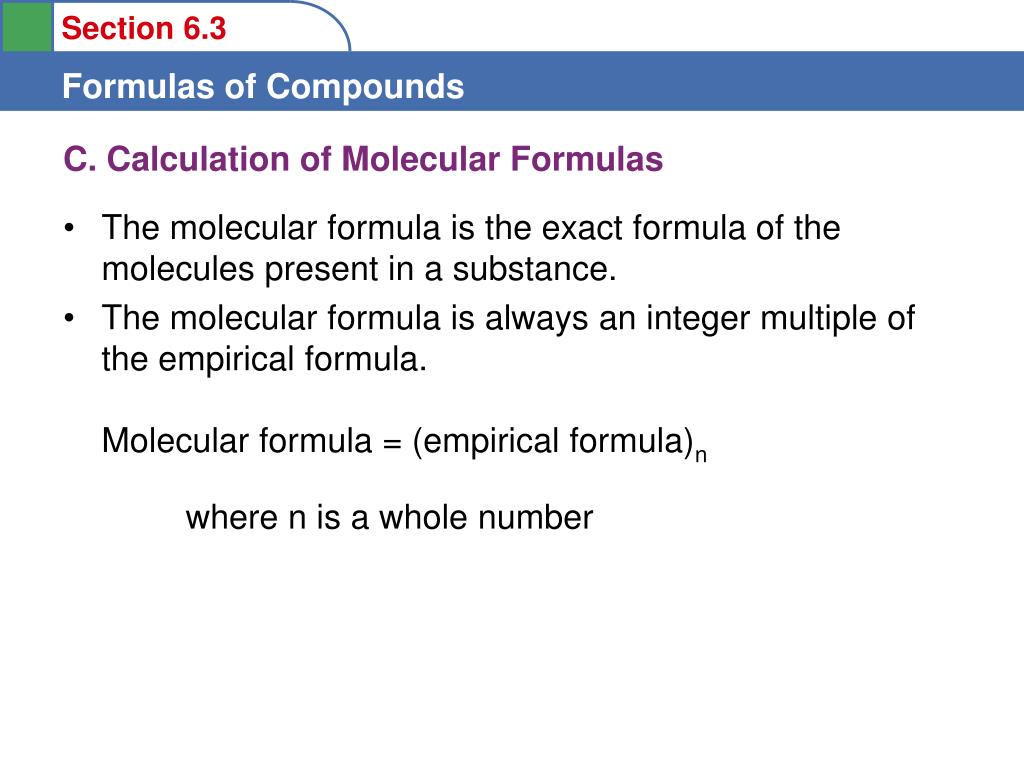 Section 6.3

Formulas of Compounds

C. Calculation of Molecular Formulas

• The molecular formula is the exact formula of the molecules present in a substance.
• The molecular formula is always an integer multiple of the empirical formula.

Molecular formula = (empirical formula)$_n$

where n is a whole number